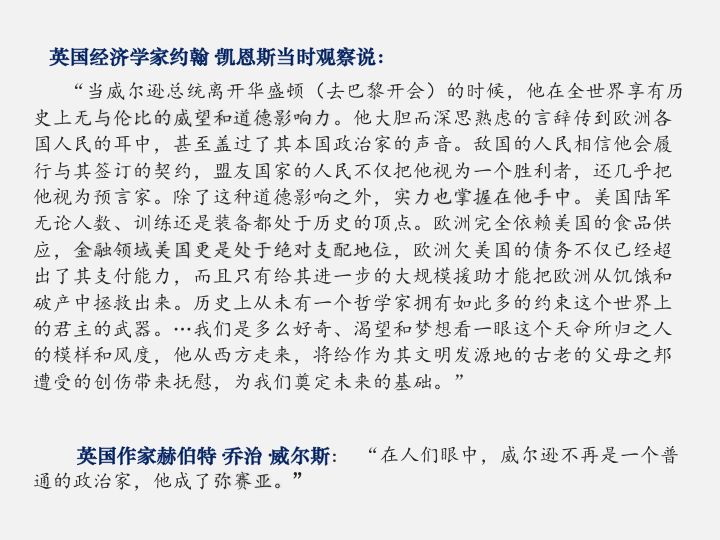 英国经济学家约翰 凯恩斯当时观察说：

“当威尔逊总统离开华盛顿（去巴黎开会）的时候，他在全世界享有历史上无与伦比的威望和道德影响力。他大胆而深思熟虑的言辞传到欧洲各国人民的耳中，甚至盖过了其本国政治家的声音。敌国的人民相信他会履行与其签订的契约，盟友国家的人民不仅把他视为一个胜利者，还几乎把他视为预言家。除了这种道德影响之外，实力也掌握在他手中。美国陆军无论人数、训练还是装备都处于历史的顶点。欧洲完全依赖美国的食品供应，金融领域美国更是处于绝对支配地位，欧洲欠美国的债务不仅已经超出了其支付能力，而且只有给其进一步的大规模援助才能把欧洲从饥饿和破产中拯救出来。历史上从未有一个哲学家拥有如此多的约束这个世界上的君主的武器。…我们是多么好奇、渴望和梦想看一眼这个天命所归之人的模样和风度，他从西方走来，将给作为其文明发源地的古老的父母之邦遭受的创伤带来抚慰，为我们奠定未来的基础。”

英国作家赫伯特 乔治 ·威尔斯： “在人们眼中，威尔逊不再是一个普通的政治家，他成了弥赛亚。”